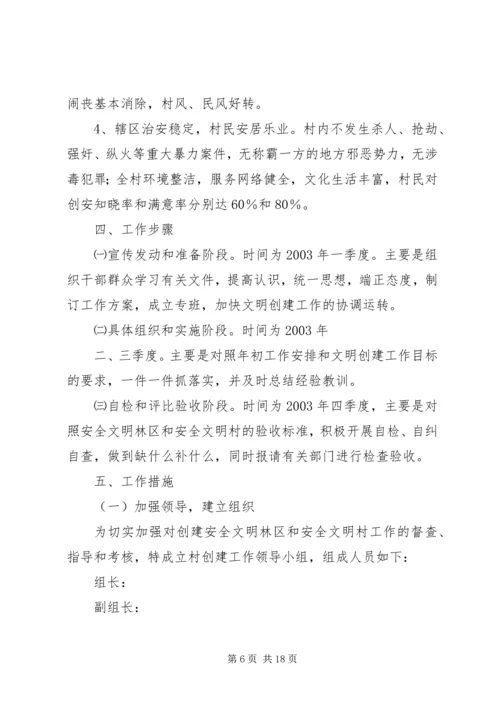 闹丧基本消除，村风、民风好转。

4、辖区治安稳定，村民安居乐业。村内不发生杀人、抢劫、强奸、纵火等重大暴力案件，无称霸一方的地方邪恶势力，无涉毒犯罪；全村环境整洁，服务网络健全，文化生活丰富，村民对创安知晓率和满意率分别达60%和80%。

四、工作步骤

㈠宣传发动和准备阶段。时间为2003年一季度。主要是组织干部群众学习有关文件，提高认识，统一思想，端正态度，制订工作方案，成立专班，加快文明创建工作的协调运转。

㈡具体组织和实施阶段。时间为2003年

二、三季度。主要是对照年初工作安排和文明创建工作目标的要求，一件一件抓落实，并及时总结经验教训。

㈢自检和评比验收阶段。时间为2003年四季度，主要是对照安全文明林区和安全文明村的验收标准，积极开展自检、自纠自查，做到缺什么补什么，同时报请有关部门进行检查验收。

五、工作措施

（一）加强领导，建立组织

为切实加强对创建安全文明林区和安全文明村工作的督查、指导和考核，特成立村创建工作领导小组，组成人员如下：

组长：

副组长：

第6页 共18页